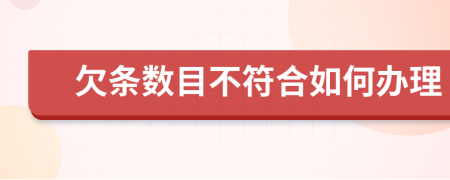 欠条数目不符合如何办理